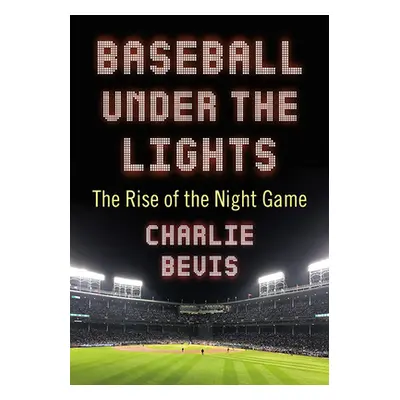 BASEBALL UNDER THE LIGHTS

The Rise of the Night Game

CHARLIE BEVIS